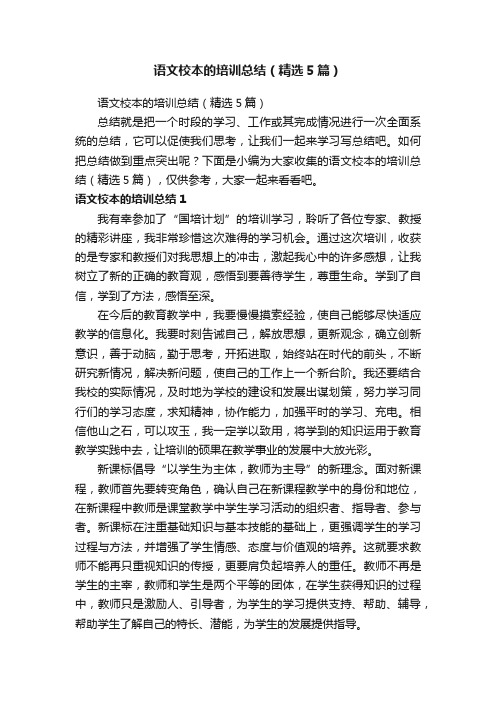 语文校本的培训总结（精选5篇）

语文校本的培训总结（精选5篇）

总结就是把一个时段的学习、工作或其完成情况进行一次全面系统的总结，它可以促使我们思考，让我们一起来学习写总结吧。如何把总结做到重点突出呢？下面是小编为大家收集的语文校本的培训总结（精选5篇），仅供参考，大家一起来看看吧。

语文校本的培训总结1

我有幸参加了“国培计划”的培训学习，聆听了各位专家、教授的精彩讲座，我非常珍惜这次难得的学习机会。通过这次培训，收获的是专家和教授们对我思想上的冲击，激起我心中的许多感想，让我树立了新的正确的教育观，感悟到要善待学生，尊重生命。学到了自信，学到了方法，感悟至深。

在今后的教育教学中，我要慢慢摸索经验，使自己能够尽快适应教学的信息化。我要时刻告诫自己，解放思想，更新观念，确立创新意识，善于动脑，勤于思考，开拓进取，始终站在时代的前头，不断研究新情况，解决新问题，使自己的工作上一个新台阶。我还要结合我校的实际情况，及时地为学校的建设和发展出谋划策，努力学习同行们的学习态度，求知精神，协作能力，加强平时的学习、充电。相信他山之石，可以攻玉，我一定学以致用，将学到的知识运用于教育教学实践中去，让培训的硕果在教学事业的发展中大放光彩。

新课标倡导“以学生为主体，教师为主导”的新理念。面对新课程，教师首先要转变角色，确认自己在新课程教学中的身份和地位，在新课程中教师是课堂教学中学生学习活动的组织者、指导者、参与者。新课标在注重基础知识与基本技能的基础上，更强调学生的学习过程与方法，并增强了学生情感、态度与价值观的培养。这就要求教师不能再只重视知识的传授，更要肩负起培养人的重任。教师不再是学生的主宰，教师和学生是两个平等的团体，在学生获得知识的过程中，教师只是激励人、引导者，为学生的学习提供支持、帮助、辅导，帮助学生了解自己的特长、潜能，为学生的发展提供指导。